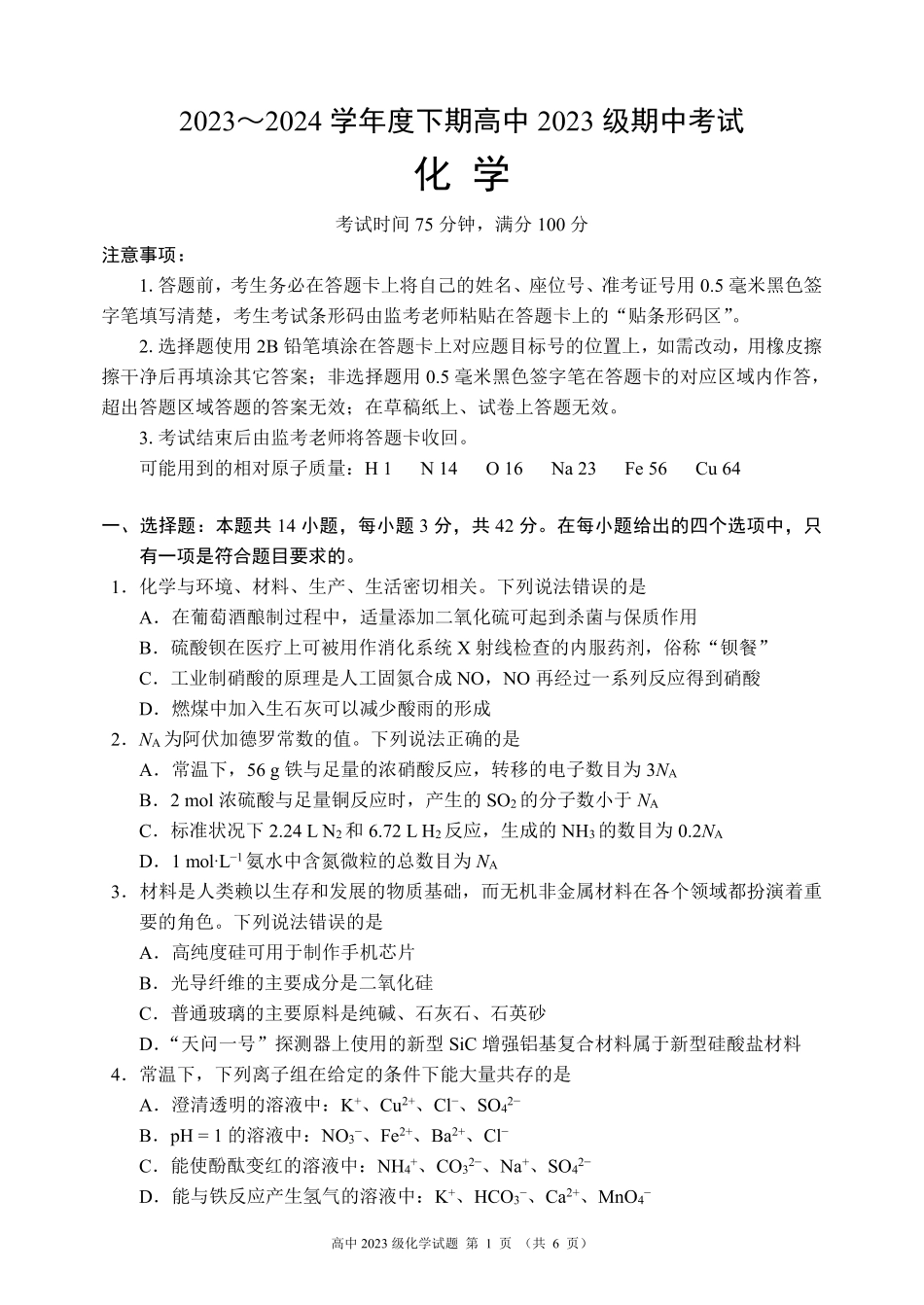 2023～2024 学年度下期高中 2023 级期中考试

化 学

考试时间 75 分钟，满分 100 分

注意事项：

1. 答题前，考生务必在答题卡上将自己的姓名、座位号、准考证号用 0.5 毫米黑色签字笔填写清楚，考生考试条形码由监考老师粘贴在答题卡上的“贴条形码区”。

2. 选择题使用 2B 铅笔填涂在答题卡上对应题目标号的位置上，如需改动，用橡皮擦擦干净后再填涂其它答案；非选择题用 0.5 毫米黑色签字笔在答题卡的对应区域内作答，超出答题区域答题的答案无效；在草稿纸上、试卷上答题无效。

3. 考试结束后由监考老师将答题卡收回。

可能用到的相对原子质量：H 1 N 14 O 16 Na 23 Fe 56 Cu 64

一、选择题：本题共 14 小题，每小题 3 分，共 42 分。在每小题给出的四个选项中，只有一项是符合题目要求的。

1．化学与环境、材料、生产、生活密切相关。下列说法错误的是

A．在葡萄酒酿制过程中，适量添加二氧化硫可起到杀菌与保质作用

B．硫酸钡在医疗上可被用作消化系统 X 射线检查的内服药剂，俗称“钡餐”

C．工业制硝酸的原理是人工固氮合成 NO，NO 再经过一系列反应得到硝酸

D．燃煤中加入生石灰可以减少酸雨的形成

2．$N_A$ 为阿伏加德罗常数的值。下列说法正确的是

A．常温下，56 g 铁与足量的浓硝酸反应，转移的电子数目为 $3N_A$

B．2 mol 浓硫酸与足量铜反应时，产生的 $SO_2$ 的分子数小于 $N_A$

C．标准状况下 2.24 L $N_2$ 和 6.72 L $H_2$ 反应，生成的 $NH_3$ 的数目为 $0.2N_A$

D．1 mol·L$^{-1}$ 氨水中含氮微粒的总数目为 $N_A$

3．材料是人类赖以生存和发展的物质基础，而无机非金属材料在各个领域都扮演着重要的角色。下列说法错误的是

A．高纯度硅可用于制作手机芯片

B．光导纤维的主要成分是二氧化硅

C．普通玻璃的主要原料是纯碱、石灰石、石英砂

D．“天问一号”探测器上使用的新型 SiC 增强铝基复合材料属于新型硅酸盐材料

4．常温下，下列离子组在给定的条件下能大量共存的是

A．澄清透明的溶液中：$K^+$、$Cu^{2+}$、$Cl^-$、$SO_4^{2-}$

B．pH = 1 的溶液中：$NO_3^-$、$Fe^{2+}$、$Ba^{2+}$、$Cl^-$

C．能使酚酞变红的溶液中：$NH_4^+$、$CO_3^{2-}$、$Na^+$、$SO_4^{2-}$

D．能与铁反应产生氢气的溶液中：$K^+$、$HCO_3^-$、$Ca^{2+}$、$MnO_4^-$

高中 2023 级化学试题 第 1 页 （共 6 页）